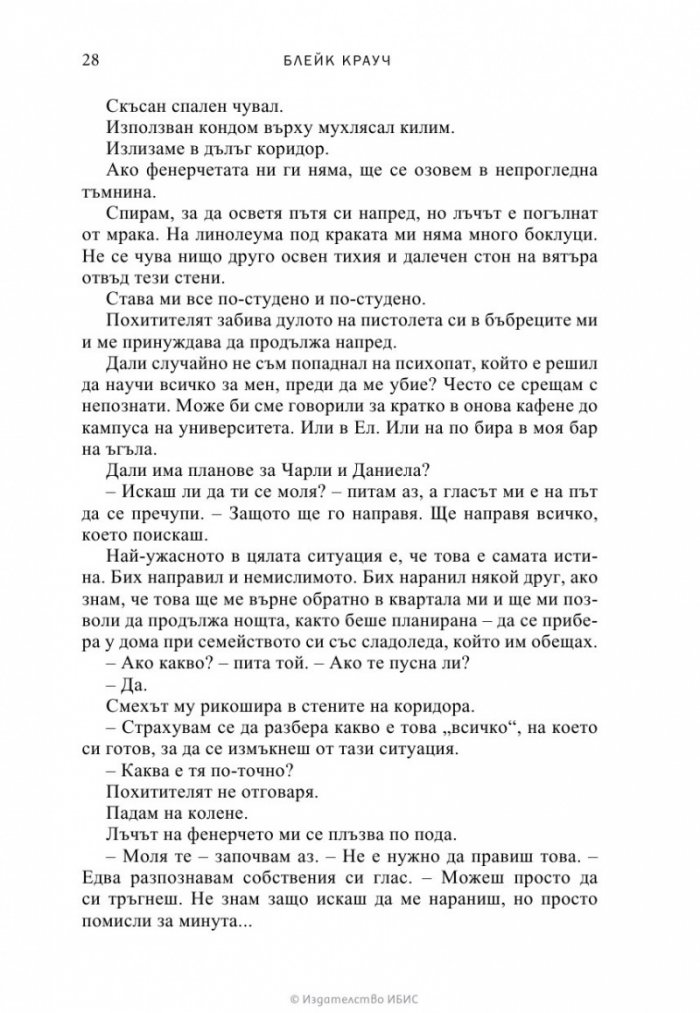 28 БЛЕЙК КРАУЧ

Скъсан спален чувал.

Използван кондом върху мухлясал килим.

Излизаме в дълъг коридор.

Ако фенерчетата ни ги няма, ще се озовем в непрогледна тъмнина.

Спирам, за да осветя пътя си напред, но лъчът е погълнат от мрака. На линолеума под краката ми няма много боклуци. Не се чува нищо друго освен тихия и далечен стон на вятъра отвъд тези стени.

Става ми все по-студено и по-студено.

Похитителят забива дулото на пистолета си в бъбреците ми и ме принуждава да продължа напред.

Дали случайно не съм попаднал на психопат, който е решил да научи всичко за мен, преди да ме убие? Често се срещам с непознати. Може би сме говорили за кратко в онова кафене до кампуса на университета. Или в Ел. Или на по бира в моя бар на ъгъла.

Дали има планове за Чарли и Даниела?

– Искаш ли да ти се моля? – питам аз, а гласът ми е на път да се пречупи. – Защото ще го направя. Ще направя всичко, което поискаш.

Най-ужасното в цялата ситуация е, че това е самата истина. Бих направил и немислимото. Бих наранил някой друг, ако знам, че това ще ме върне обратно в квартала ми и ще ми позволи да продължа нощта, както беше планирана – да се прибера у дома при семейството си със сладоледа, който им обещах.

– Ако какво? – пита той. – Ако те пусна ли?

– Да.

Смехът му рикошира в стените на коридора.

– Страхувам се да разбера какво е това „всичко“, на което си готов, за да се измъкнеш от тази ситуация.

– Каква е тя по-точно?

Похитителят не отговаря.

Падам на колене.

Лъчът на фенерчето ми се плъзва по пода.

– Моля те – започвам аз. – Не е нужно да правиш това. – Едва разпознавам собствения си глас. – Можеш просто да си тръгнеш. Не знам защо искаш да ме нараниш, но просто помисли за минута...

© Издателство ИБИС